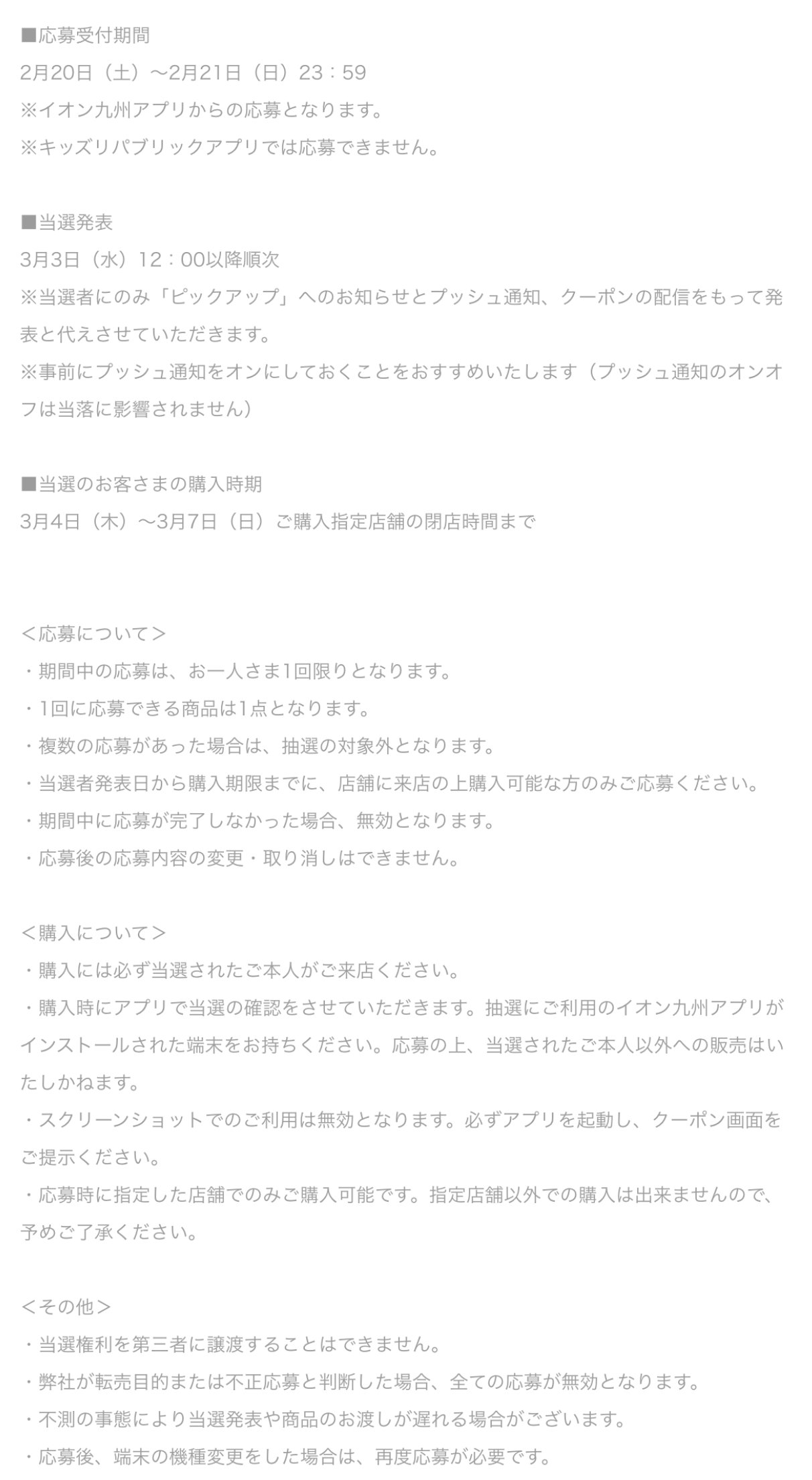 ■応募受付期間
2月20日（土）～2月21日（日）23：59
※イオン九州アプリからの応募となります。
※キッズリパブリックアプリでは応募できません。

■当選発表
3月3日（水）12：00以降順次
※当選者にのみ「ピックアップ」へのお知らせとプッシュ通知、クーポンの配信をもって発表と代えさせていただきます。
※事前にプッシュ通知をオンにしておくことをおすすめいたします（プッシュ通知のオンオフは当落に影響されません）

■当選のお客さまの購入時期
3月4日（木）～3月7日（日）ご購入指定店舗の閉店時間まで

＜応募について＞
・期間中の応募は、お一人さま1回限りとなります。
・1回に応募できる商品は1点となります。
・複数の応募があった場合は、抽選の対象外となります。
・当選者発表日から購入期限までに、店舗に来店の上購入可能な方のみご応募ください。
・期間中に応募が完了しなかった場合、無効となります。
・応募後の応募内容の変更・取り消しはできません。

＜購入について＞
・購入には必ず当選されたご本人がご来店ください。
・購入時にアプリで当選の確認をさせていただきます。抽選にご利用のイオン九州アプリがインストールされた端末をお持ちください。応募の上、当選されたご本人以外への販売はいたしかねます。
・スクリーンショットでのご利用は無効となります。必ずアプリを起動し、クーポン画面をご提示ください。
・応募時に指定した店舗でのみご購入可能です。指定店舗以外での購入は出来ませんので、予めご了承ください。

＜その他＞
・当選権利を第三者に譲渡することはできません。
・弊社が転売目的または不正応募と判断した場合、全ての応募が無効となります。
・不測の事態により当選発表や商品のお渡しが遅れる場合がございます。
・応募後、端末の機種変更をした場合は、再度応募が必要です。